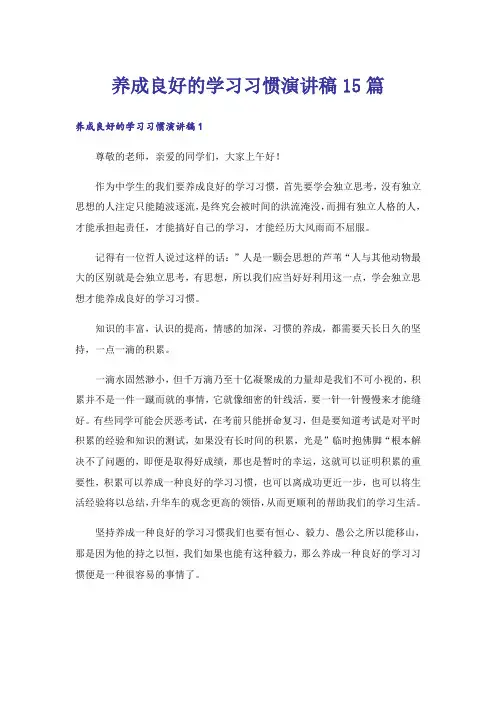 养成良好的学习习惯演讲稿15篇

养成良好的学习习惯演讲稿1

尊敬的老师，亲爱的同学们，大家上午好！

作为中学生的我们要养成良好的学习习惯，首先要学会独立思考，没有独立思想的人注定只能随波逐流，是终究会被时间的洪流淹没，而拥有独立人格的人，才能承担起责任，才能搞好自己的学习，才能经历大风雨而不屈服。

记得有一位哲人说过这样的话：”人是一颗会思想的芦苇“人与其他动物最大的区别就是会独立思考，有思想，所以我们应当好好利用这一点，学会独立思想才能养成良好的学习习惯。

知识的丰富，认识的提高，情感的加深，习惯的养成，都需要天长日久的坚持，一点一滴的积累。

一滴水固然渺小，但千万滴乃至十亿凝聚成的力量却是我们不可小视的，积累并不是一件一蹴而就的事情，它就像细密的针线活，要一针一针慢慢来才能缝好。有些同学可能会厌恶考试，在考前只能拼命复习，但是要知道考试是对平时积累的经验和知识的测试，如果没有长时间的积累，光是”临时抱佛脚“根本解决不了问题的，即便是取得好成绩，那也是暂时的幸运，这就可以证明积累的重要性，积累可以养成一种良好的学习习惯，也可以离成功更近一步，也可以将生活经验将以总结，升华车的观念更高的领悟，从而更顺利的帮助我们的学习生活。

坚持养成一种良好的学习习惯我们也要有恒心、毅力、愚公之所以能移山，那是因为他的持之以恒，我们如果也能有这种毅力，那么养成一种良好的学习习惯便是一种很容易的事情了。